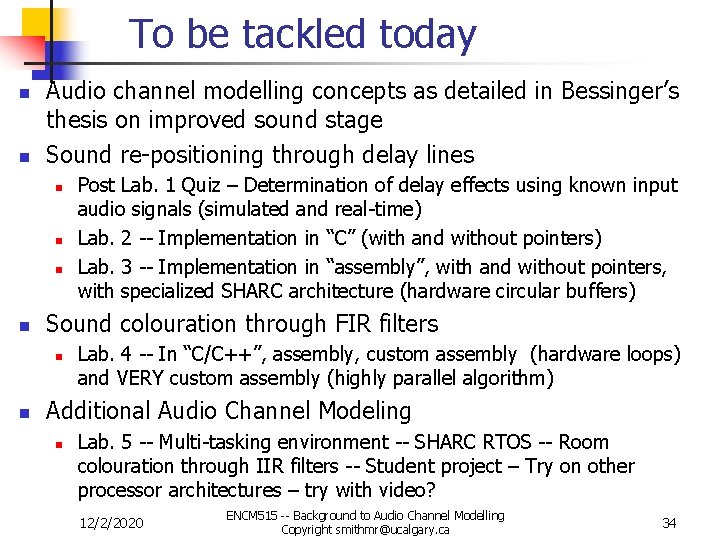 To be tackled today

• Audio channel modelling concepts as detailed in Bessinger's thesis on improved sound stage
• Sound re-positioning through delay lines
• Post Lab. 1 Quiz – Determination of delay effects using known input audio signals (simulated and real-time)
• Lab. 2 -- Implementation in "C" (with and without pointers)
• Lab. 3 -- Implementation in "assembly", with and without pointers, with specialized SHARC architecture (hardware circular buffers)
• Sound colouration through FIR filters
• Lab. 4 -- In "C/C++", assembly, custom assembly (hardware loops) and VERY custom assembly (highly parallel algorithm)
• Additional Audio Channel Modeling
• Lab. 5 -- Multi-tasking environment -- SHARC RTOS -- Room colouration through IIR filters -- Student project – Try on other processor architectures – try with video?

12/2/2020

ENCM515 -- Background to Audio Channel Modelling
Copyright smithmr@ucalgary.ca

34